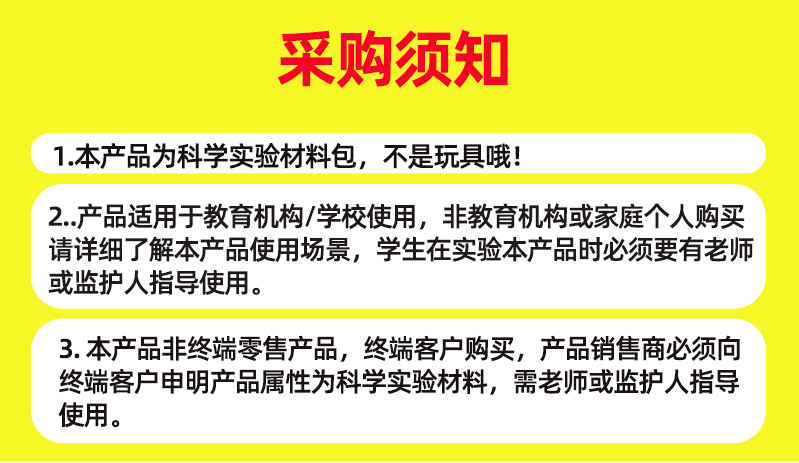 采购须知

1.本产品为科学实验材料包，不是玩具哦！

2..产品适用于教育机构/学校使用，非教育机构或家庭个人购买请详细了解本产品使用场景，学生在实验本产品时必须要有老师或监护人指导使用。

3. 本产品非终端零售产品，终端客户购买，产品销售商必须向终端客户申明产品属性为科学实验材料，需老师或监护人指导使用。